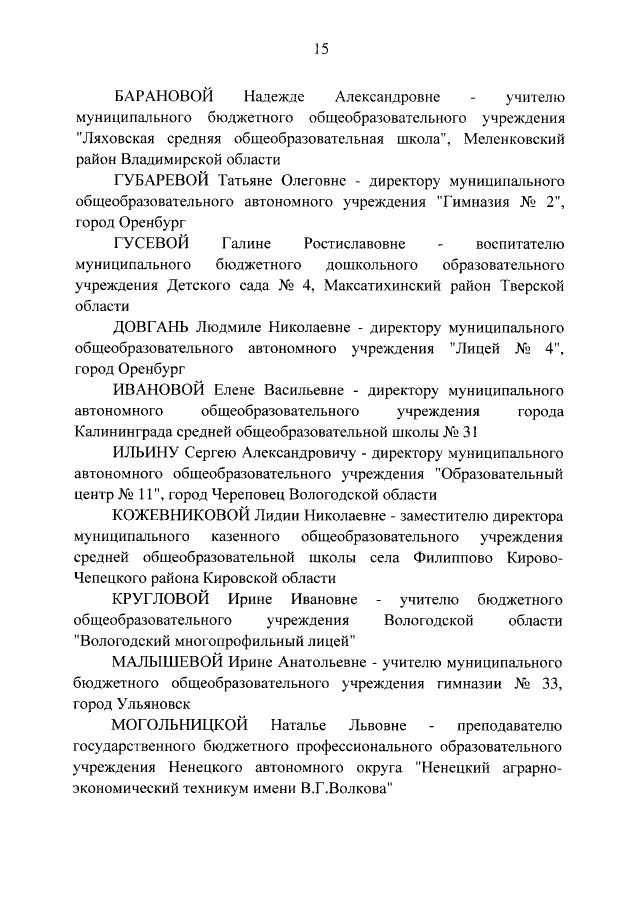 15

БАРАНОВОЙ Надежде Александровне - учителю муниципального бюджетного общеобразовательного учреждения "Ляховская средняя общеобразовательная школа", Меленковский район Владимирской области

ГУБАРЕВОЙ Татьяне Олеговне - директору муниципального общеобразовательного автономного учреждения "Гимназия № 2", город Оренбург

ГУСЕВОЙ Галине Ростиславовне - воспитателю муниципального бюджетного дошкольного образовательного учреждения Детского сада № 4, Максатихинский район Тверской области

ДОВГАНЬ Людмиле Николаевне - директору муниципального общеобразовательного автономного учреждения "Лицей № 4", город Оренбург

ИВАНОВОЙ Елене Васильевне - директору муниципального автономного общеобразовательного учреждения города Калининграда средней общеобразовательной школы № 31

ИЛЬИНУ Сергею Александровичу - директору муниципального автономного общеобразовательного учреждения "Образовательный центр № 11", город Череповец Вологодской области

КОЖЕВНИКОВОЙ Лидии Николаевне - заместителю директора муниципального казенного общеобразовательного учреждения средней общеобразовательной школы села Филиппово Кирово-Чепецкого района Кировской области

КРУГЛОВОЙ Ирине Ивановне - учителю бюджетного общеобразовательного учреждения Вологодской области "Вологодский многопрофильный лицей"

МАЛЫШЕВОЙ Ирине Анатольевне - учителю муниципального бюджетного общеобразовательного учреждения гимназии № 33, город Ульяновск

МОГОЛЬНИЦКОЙ Наталье Львовне - преподавателю государственного бюджетного профессионального образовательного учреждения Ненецкого автономного округа "Ненецкий аграрно-экономический техникум имени В.Г.Волкова"